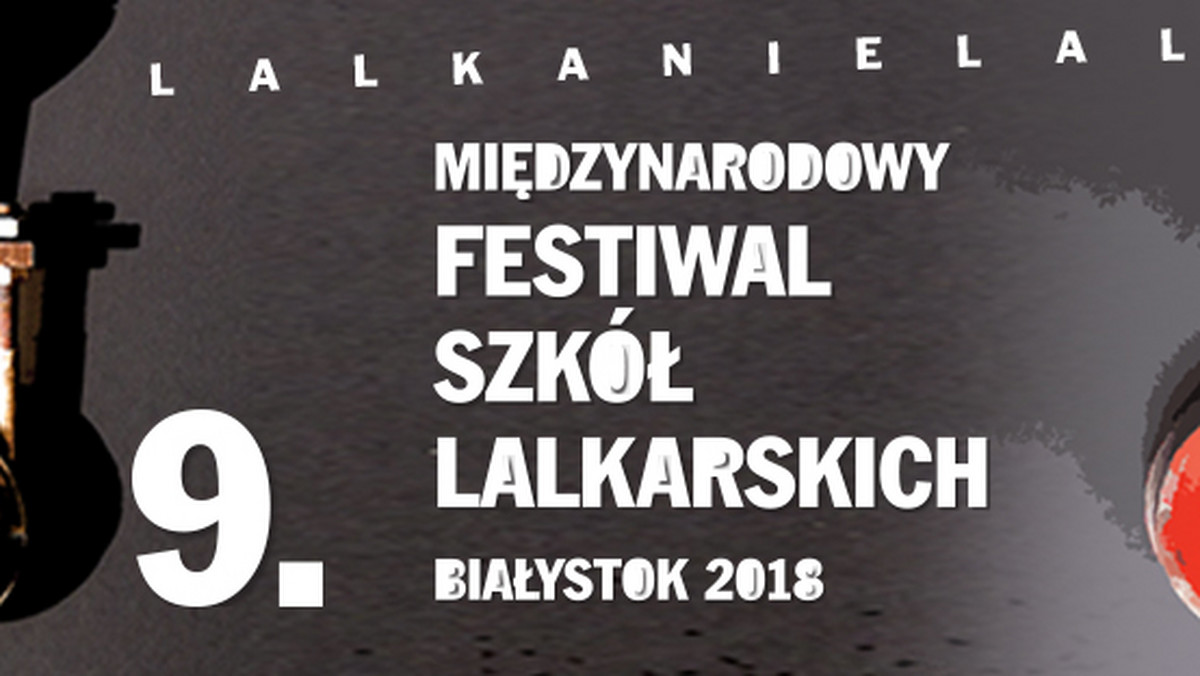 L A L K A N I E L A L

9.

MIĘDZYNARODOWY
FESTIWAL
SZKÓŁ
LALKARSKICH

BIAŁYSTOK 2018